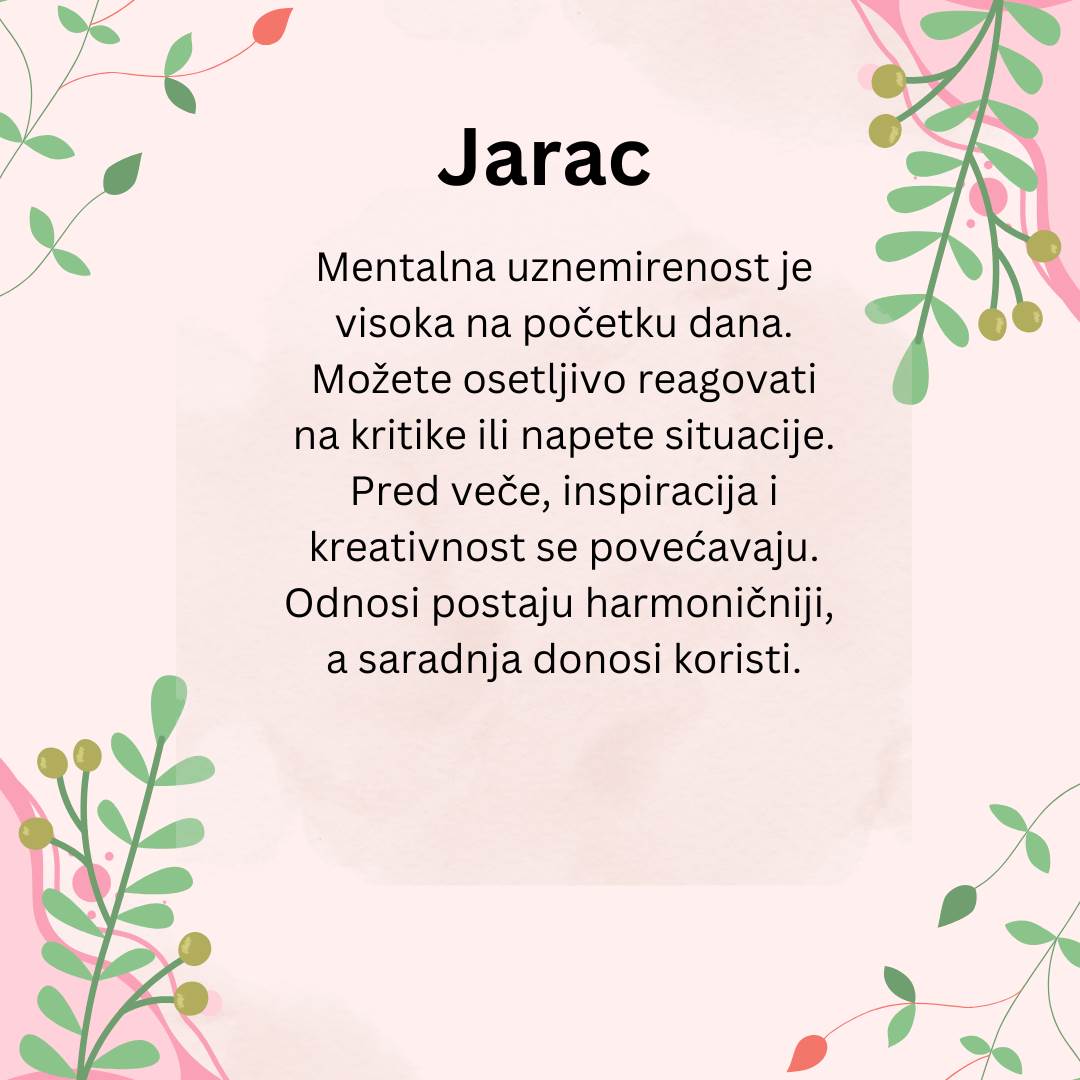 Jarac

Mentalna uznemirenost je visoka na početku dana. Možete osetljivo reagovati na kritike ili napete situacije. Pred veče, inspiracija i kreativnost se povećavaju. Odnosi postaju harmoničniji, a saradnja donosi koristi.